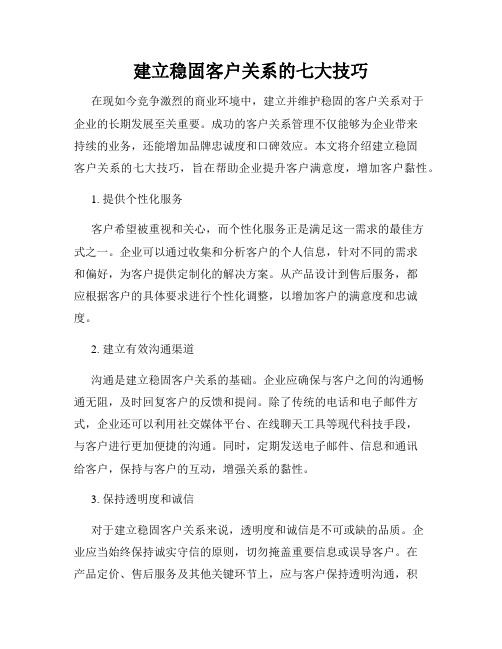 建立稳固客户关系的七大技巧

在现如今竞争激烈的商业环境中，建立并维护稳固的客户关系对于企业的长期发展至关重要。成功的客户关系管理不仅能够为企业带来持续的业务，还能增加品牌忠诚度和口碑效应。本文将介绍建立稳固客户关系的七大技巧，旨在帮助企业提升客户满意度，增加客户黏性。

1. 提供个性化服务

客户希望被重视和关心，而个性化服务正是满足这一需求的最佳方式之一。企业可以通过收集和分析客户的个人信息，针对不同的需求和偏好，为客户提供定制化的解决方案。从产品设计到售后服务，都应根据客户的具体要求进行个性化调整，以增加客户的满意度和忠诚度。

2. 建立有效沟通渠道

沟通是建立稳固客户关系的基础。企业应确保与客户之间的沟通畅通无阻，及时回复客户的反馈和提问。除了传统的电话和电子邮件方式，企业还可以利用社交媒体平台、在线聊天工具等现代科技手段，与客户进行更加便捷的沟通。同时，定期发送电子邮件、信息和通讯给客户，保持与客户的互动，增强关系的黏性。

3. 保持透明度和诚信

对于建立稳固客户关系来说，透明度和诚信是不可或缺的品质。企业应当始终保持诚实守信的原则，切勿掩盖重要信息或误导客户。在产品定价、售后服务及其他关键环节上，应与客户保持透明沟通，积